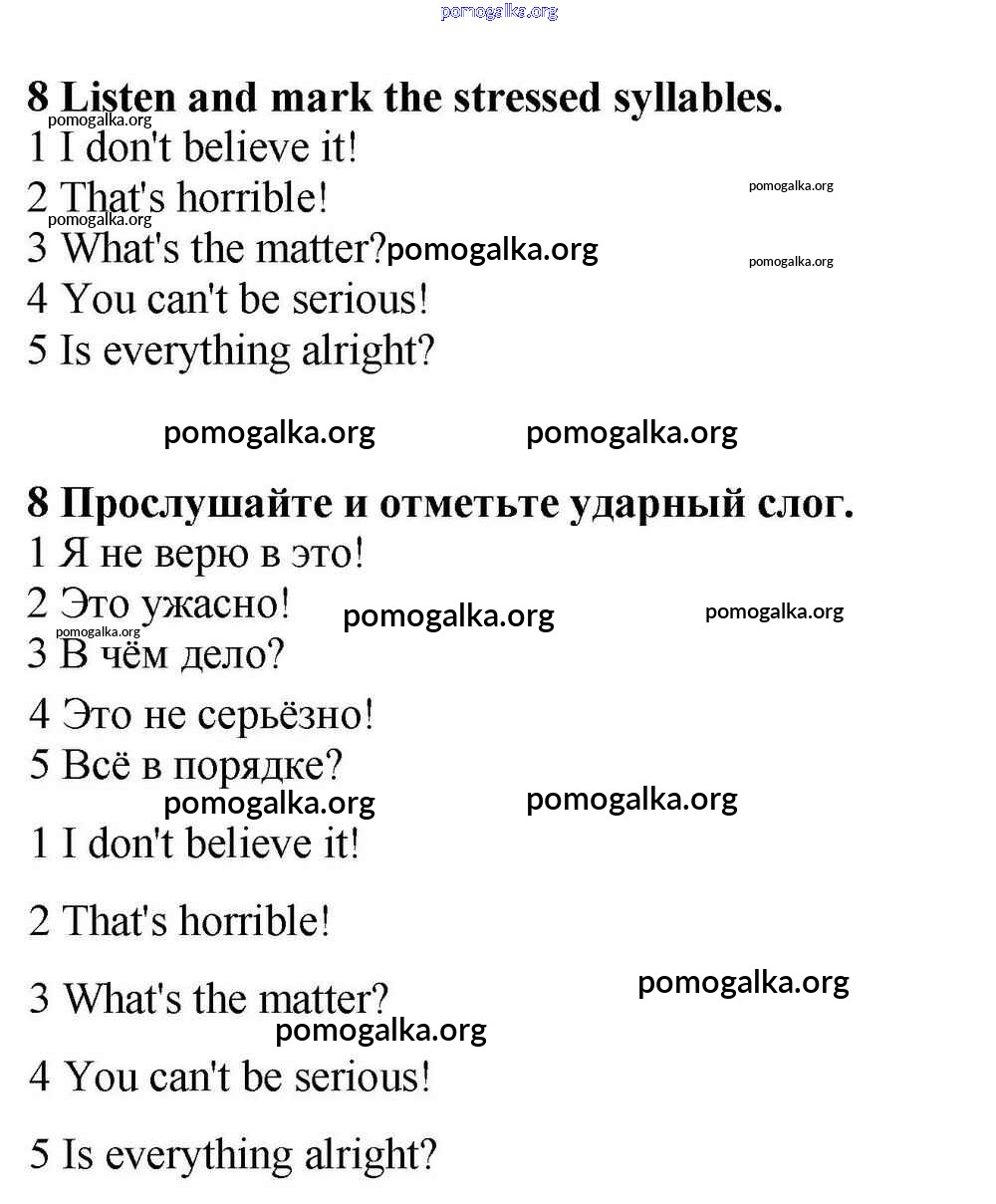 pomogalka.org

8 Listen and mark the stressed syllables.
pomogalka.org
1 I don't believe it!
2 That's horrible! pomogalka.org
pomogalka.org
3 What's the matter? pomogalka.org pomogalka.org
4 You can't be serious!
5 Is everything alright?

pomogalka.org pomogalka.org

8 Прослушайте и отметьте ударный слог.
1 Я не верю в это!
2 Это ужасно! pomogalka.org pomogalka.org
pomogalka.org
3 В чём дело?
4 Это не серьёзно!
5 Всё в порядке?
pomogalka.org pomogalka.org
1 I don't believe it!

2 That's horrible!

3 What's the matter? pomogalka.org
pomogalka.org
4 You can't be serious!

5 Is everything alright?